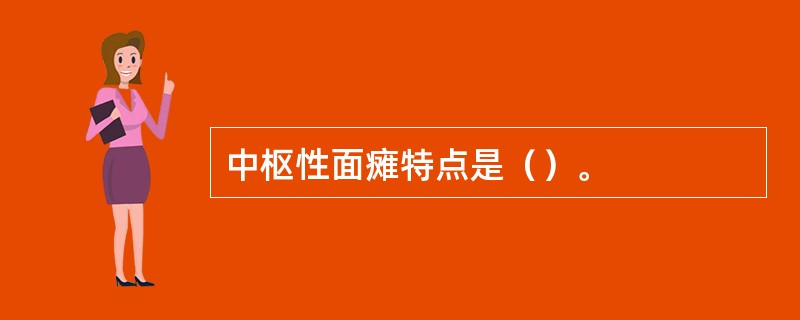 中枢性面瘫特点是（）。